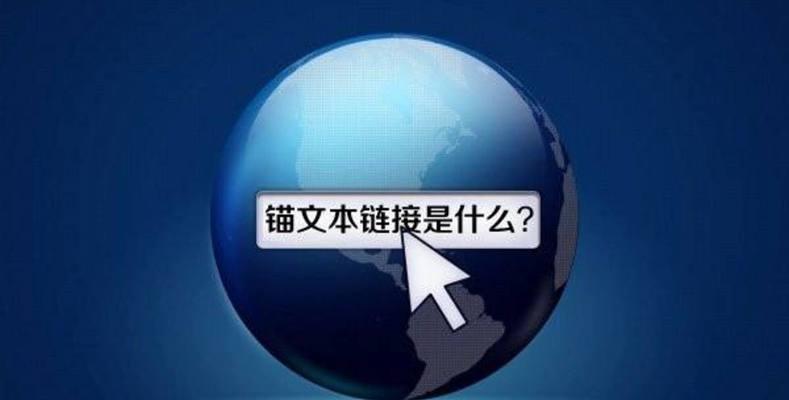 锚文本链接是什么?